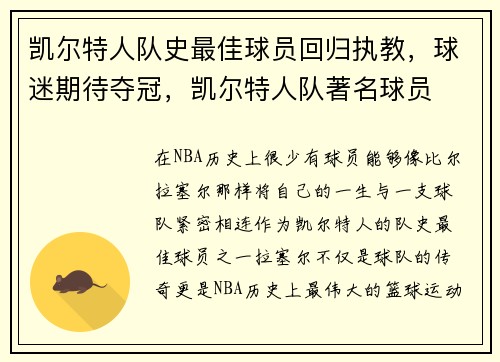 凯尔特人队史最佳球员回归执教，球迷期待夺冠，凯尔特人队著名球员

在NBA历史上很少有球员能够像比尔拉塞尔那样将自己的一生与一支球队紧密相连作为凯尔特人的队史最佳球员之一拉塞尔不仅是球队的传奇更是NBA历史上最伟大的篮球运动